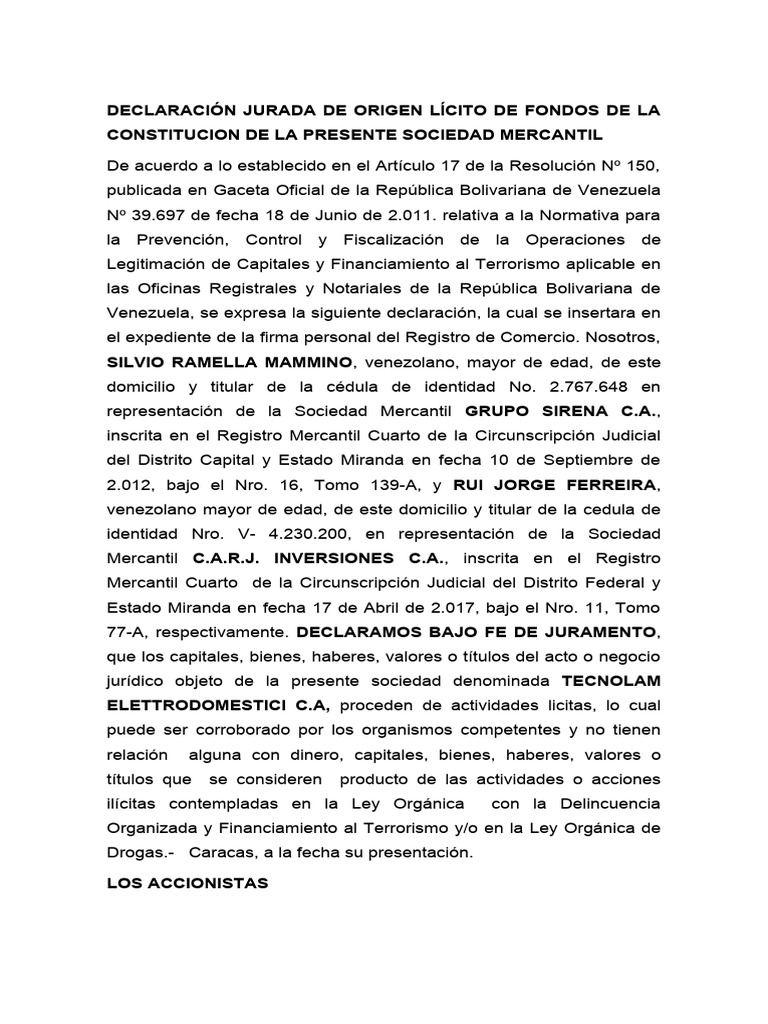 DECLARACIÓN JURADA DE ORIGEN LÍCITO DE FONDOS DE LA CONSTITUCION DE LA PRESENTE SOCIEDAD MERCANTIL

De acuerdo a lo establecido en el Artículo 17 de la Resolución Nº 150, publicada en Gaceta Oficial de la República Bolivariana de Venezuela Nº 39.697 de fecha 18 de Junio de 2.011. relativa a la Normativa para la Prevención, Control y Fiscalización de la Operaciones de Legitimación de Capitales y Financiamiento al Terrorismo aplicable en las Oficinas Registrales y Notariales de la República Bolivariana de Venezuela, se expresa la siguiente declaración, la cual se insertara en el expediente de la firma personal del Registro de Comercio. Nosotros, SILVIO RAMELLA MAMMINO, venezolano, mayor de edad, de este domicilio y titular de la cédula de identidad No. 2.767.648 en representación de la Sociedad Mercantil GRUPO SIRENA C.A., inscrita en el Registro Mercantil Cuarto de la Circunscripción Judicial del Distrito Capital y Estado Miranda en fecha 10 de Septiembre de 2.012, bajo el Nro. 16, Tomo 139-A, y RUI JORGE FERREIRA, venezolano mayor de edad, de este domicilio y titular de la cedula de identidad Nro. V- 4.230.200, en representación de la Sociedad Mercantil C.A.R.J. INVERSIONES C.A., inscrita en el Registro Mercantil Cuarto de la Circunscripción Judicial del Distrito Federal y Estado Miranda en fecha 17 de Abril de 2.017, bajo el Nro. 11, Tomo 77-A, respectivamente. DECLARAMOS BAJO FE DE JURAMENTO, que los capitales, bienes, haberes, valores o títulos del acto o negocio jurídico objeto de la presente sociedad denominada TECNOLAM ELETTRODOMESTICI C.A, proceden de actividades licitas, lo cual puede ser corroborado por los organismos competentes y no tienen relación alguna con dinero, capitales, bienes, haberes, valores o títulos que se consideren producto de las actividades o acciones ilícitas contempladas en la Ley Orgánica con la Delincuencia Organizada y Financiamiento al Terrorismo y/o en la Ley Orgánica de Drogas.- Caracas, a la fecha su presentación.

LOS ACCIONISTAS